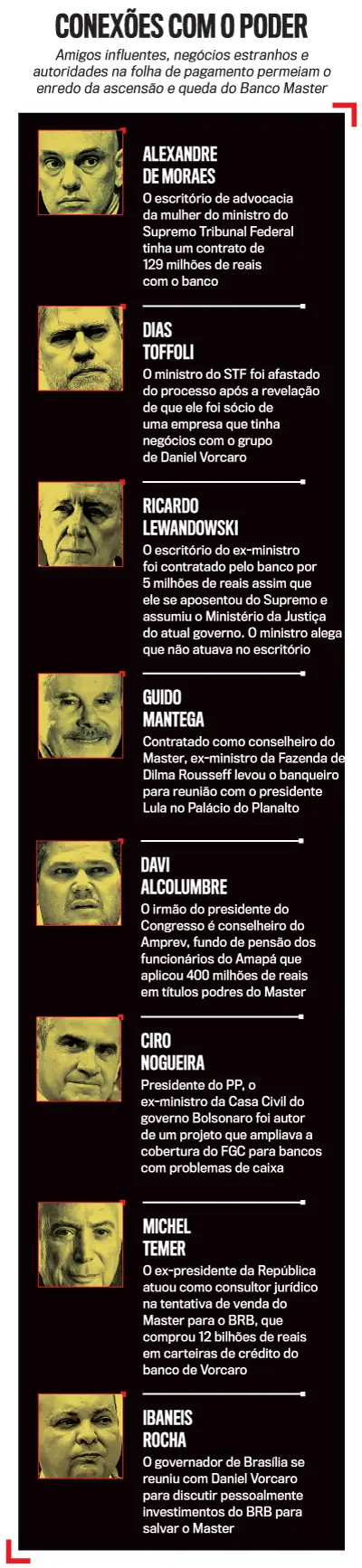 CONEXÕES COM O PODER

Amigos influentes, negócios estranhos e autoridades na folha de pagamento permeiam o enredo da ascensão e queda do Banco Master

ALEXANDRE DE MORAES

O escritório de advocacia da mulher do ministro do Supremo Tribunal Federal tinha um contrato de 129 milhões de reais com o banco

DIAS TOFFOLI

O ministro do STF foi afastado do processo após a revelação de que ele foi sócio de uma empresa que tinha negócios com o grupo de Daniel Vorcaro

RICARDO LEWANDOWSKI

O escritório do ex-ministro foi contratado pelo banco por 5 milhões de reais assim que ele se aposentou do Supremo e assumiu o Ministério da Justiça do atual governo. O ministro alega que não atuava no escritório

GUIDO MANTEGA

Contratado como conselheiro do Master, ex-ministro da Fazenda de Dilma Rousseff levou o banqueiro para reunião com o presidente Lula no Palácio do Planalto

DAVI ALCOLUMBRE

O irmão do presidente do Congresso é conselheiro do Amprev, fundo de pensão dos funcionários do Amapá que aplicou 400 milhões de reais em títulos podres do Master

CIRO NOGUEIRA

Presidente do PP, o ex-ministro da Casa Civil do governo Bolsonaro foi autor de um projeto que ampliava a cobertura do FGC para bancos com problemas de caixa

MICHEL TEMER

O ex-presidente da República atuou como consultor jurídico na tentativa de venda do Master para o BRB, que comprou 12 bilhões de reais em carteiras de crédito do banco de Vorcaro

IBANEIS ROCHA

O governador de Brasília se reuniu com Daniel Vorcaro para discutir pessoalmente investimentos do BRB para salvar o Master